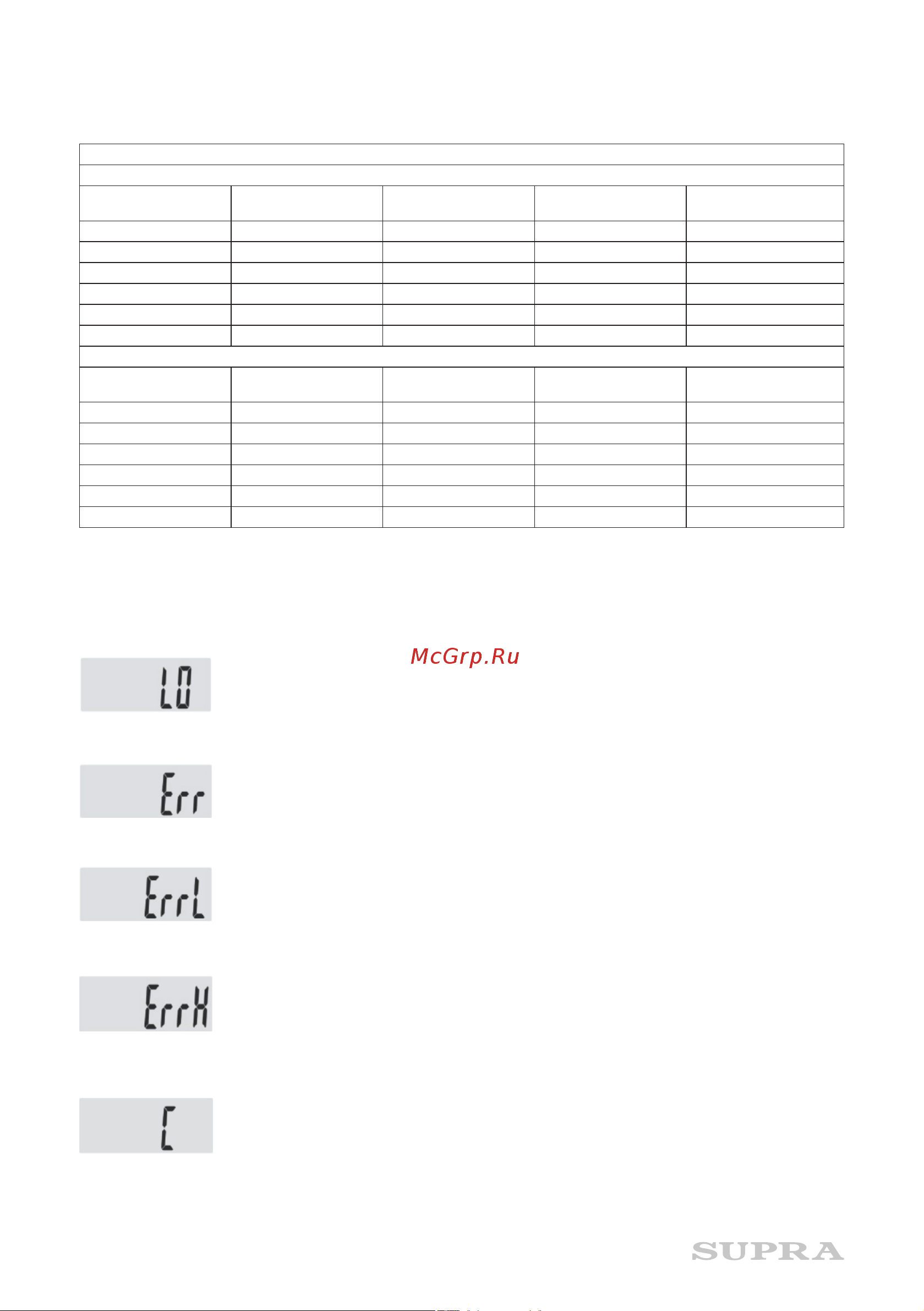 McGrp.Ru

LO

Err

ErrL

ErrH

C

SUPRA